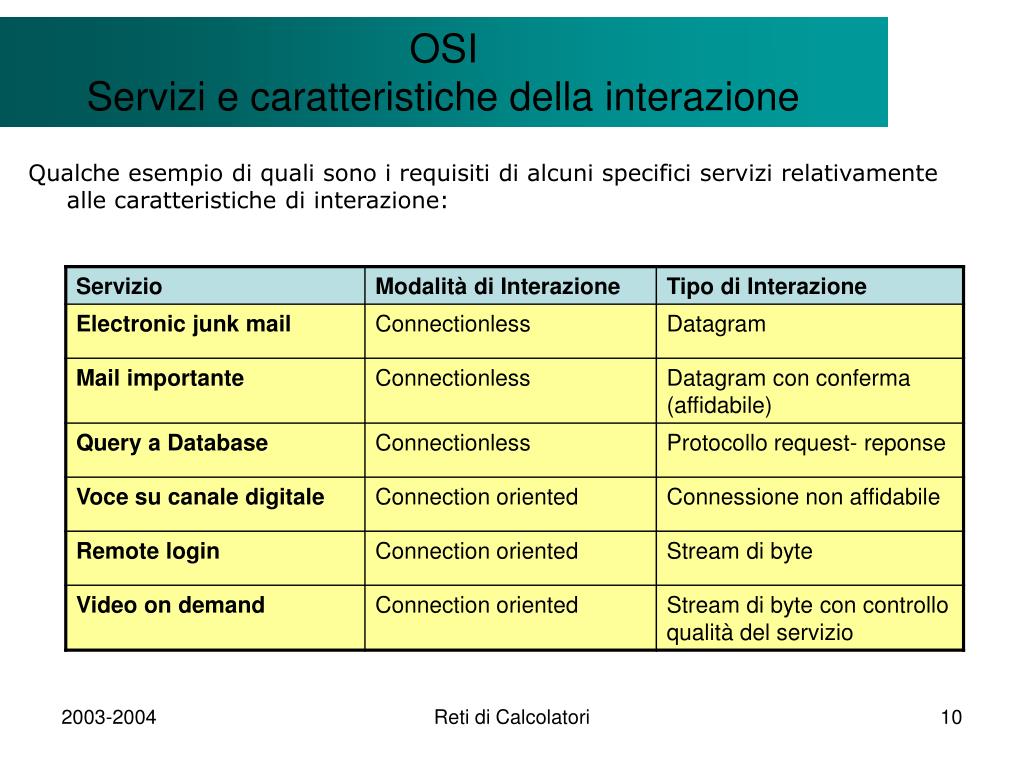 OSI
Servizi e caratteristiche della interazione

Qualche esempio di quali sono i requisiti di alcuni specifici servizi relativamente alle caratteristiche di interazione:

| Servizio | Modalità di Interazione | Tipo di Interazione |
|---|---|---|
| Electronic junk mail | Connectionless | Datagram |
| Mail importante | Connectionless | Datagram con conferma (affidabile) |
| Query a Database | Connectionless | Protocollo request- reponse |
| Voce su canale digitale | Connection oriented | Connessione non affidabile |
| Remote login | Connection oriented | Stream di byte |
| Video on demand | Connection oriented | Stream di byte con controllo qualità del servizio |

2003-2004
Reti di Calcolatori
10